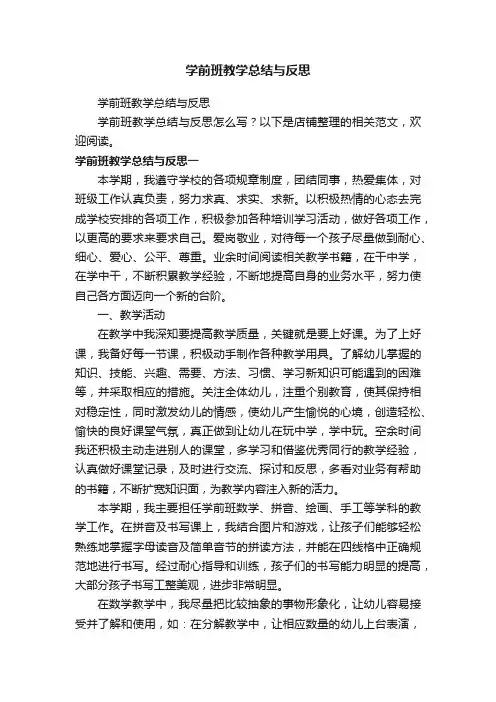 学前班教学总结与反思

学前班教学总结与反思

学前班教学总结与反思怎么写？以下是店铺整理的相关范文，欢迎阅读。

学前班教学总结与反思一

本学期，我遵守学校的各项规章制度，团结同事，热爱集体，对班级工作认真负责，努力求真、求实、求新。以积极热情的心态去完成学校安排的各项工作，积极参加各种培训学习活动，做好各项工作，以更高的要求来要求自己。爱岗敬业，对待每一个孩子尽量做到耐心、细心、爱心、公平、尊重。业余时间阅读相关教学书籍，在干中学，在学中干，不断积累教学经验，不断地提高自身的业务水平，努力使自己各方面迈向一个新的台阶。

一、教学活动

在教学中我深知要提高教学质量，关键就是要上好课。为了上好课，我备好每一节课，积极动手制作各种教学用具。了解幼儿掌握的知识、技能、兴趣、需要、方法、习惯、学习新知识可能遇到的困难等，并采取相应的措施。关注全体幼儿，注重个别教育，使其保持相对稳定性，同时激发幼儿的情感，使幼儿产生愉悦的心境，创造轻松、愉快的良好课堂气氛，真正做到让幼儿在玩中学，学中玩。空余时间我还积极主动走进别人的课堂，多学习和借鉴优秀同行的教学经验，认真做好课堂记录，及时进行交流、探讨和反思，多看对业务有帮助的书籍，不断扩宽知识面，为教学内容注入新的活力。

本学期，我主要担任学前班数学、拼音、绘画、手工等学科的教学工作。在拼音及书写课上，我结合图片和游戏，让孩子们能够轻松熟练地掌握字母读音及简单音节的拼读方法，并能在四线格中正确规范地进行书写。经过耐心指导和训练，孩子们的书写能力明显的提高，大部分孩子书写工整美观，进步非常明显。

在数学教学中，我尽量把比较抽象的事物形象化，让幼儿容易接受并了解和使用，如：在分解教学中，让相应数量的幼儿上台表演，